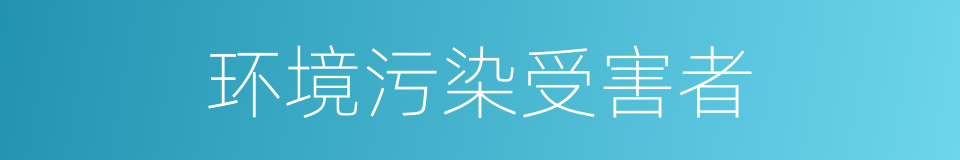 环境污染受害者